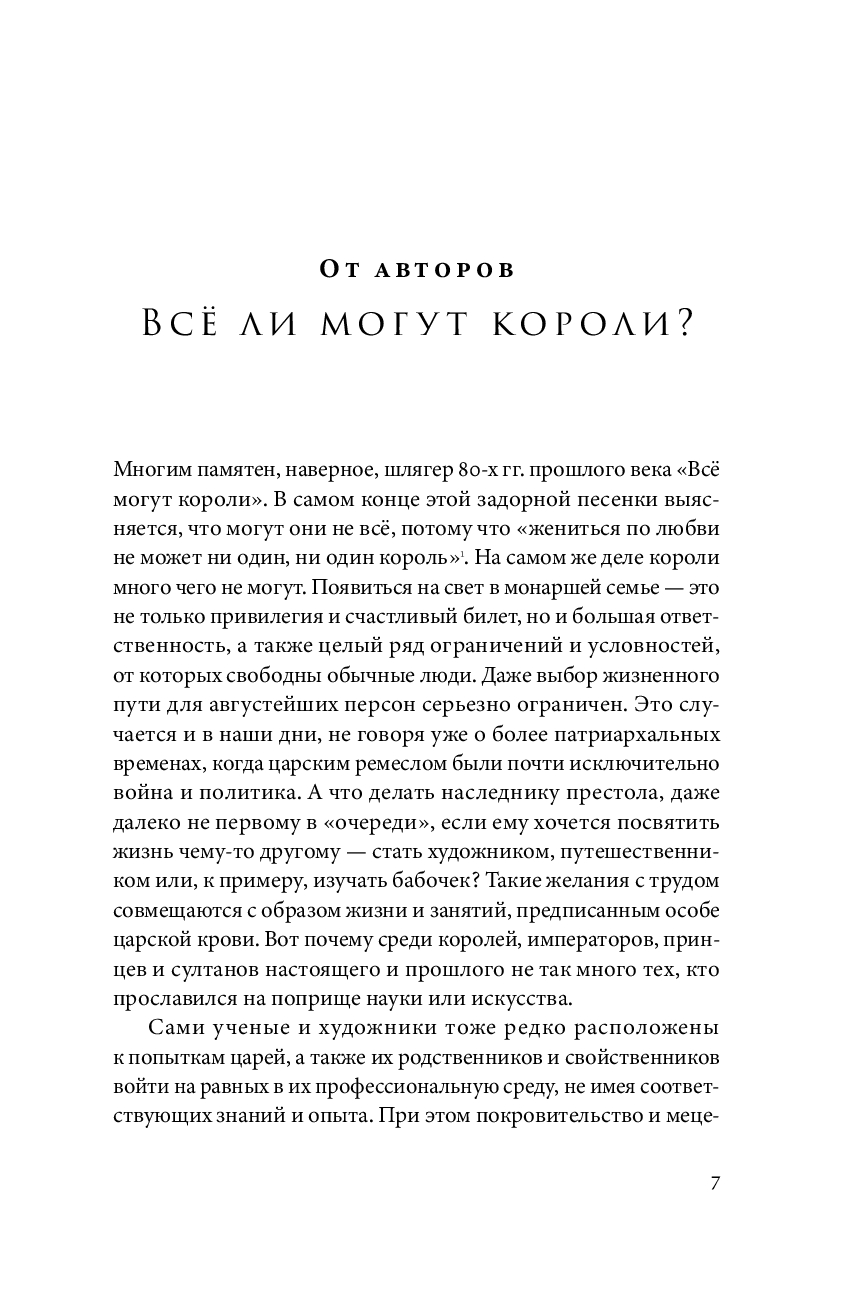 От авторов

Всё ли могут короли?

Многим памятен, наверное, шлягер 80-х гг. прошлого века «Всё могут короли». В самом конце этой задорной песенки выясняется, что могут они не всё, потому что «жениться по любви не может ни один, ни один король»$^1$. На самом же деле короли много чего не могут. Появиться на свет в монаршей семье — это не только привилегия и счастливый билет, но и большая ответственность, а также целый ряд ограничений и условностей, от которых свободны обычные люди. Даже выбор жизненного пути для августейших персон серьезно ограничен. Это случается и в наши дни, не говоря уже о более патриархальных временах, когда царским ремеслом были почти исключительно война и политика. А что делать наследнику престола, даже далеко не первому в «очереди», если ему хочется посвятить жизнь чему-то другому — стать художником, путешественником или, к примеру, изучать бабочек? Такие желания с трудом совмещаются с образом жизни и занятий, предписанным особе царской крови. Вот почему среди королей, императоров, принцев и султанов настоящего и прошлого не так много тех, кто прославился на поприще науки или искусства.

Сами ученые и художники тоже редко расположены к попыткам царей, а также их родственников и свойственников войти на равных в их профессиональную среду, не имея соответствующих знаний и опыта. При этом покровительство и меце-

7